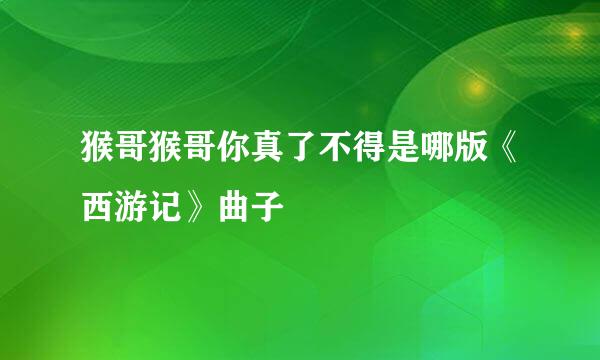 猴哥猴哥你真了不得是哪版《西游记》曲子